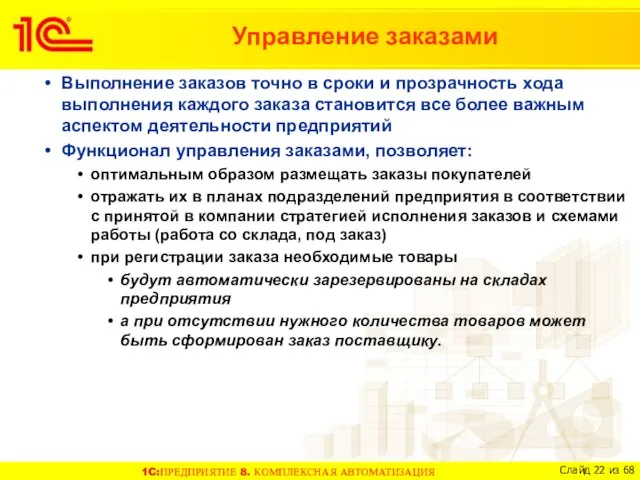 1С

Управление заказами

• Выполнение заказов точно в сроки и прозрачность хода выполнения каждого заказа становится все более важным аспектом деятельности предприятий

• Функционал управления заказами, позволяет:

• оптимальным образом размещать заказы покупателей

• отражать их в планах подразделений предприятия в соответствии с принятой в компании стратегией исполнения заказов и схемами работы (работа со склада, под заказ)

• при регистрации заказа необходимые товары

• будут автоматически зарезервированы на складах предприятия

• а при отсутствии нужного количества товаров может быть сформирован заказ поставщику.

1С:ПРЕДПРИЯТИЕ 8. КОМПЛЕКСНАЯ АВТОМАТИЗАЦИЯ

Слайд 22 из 68